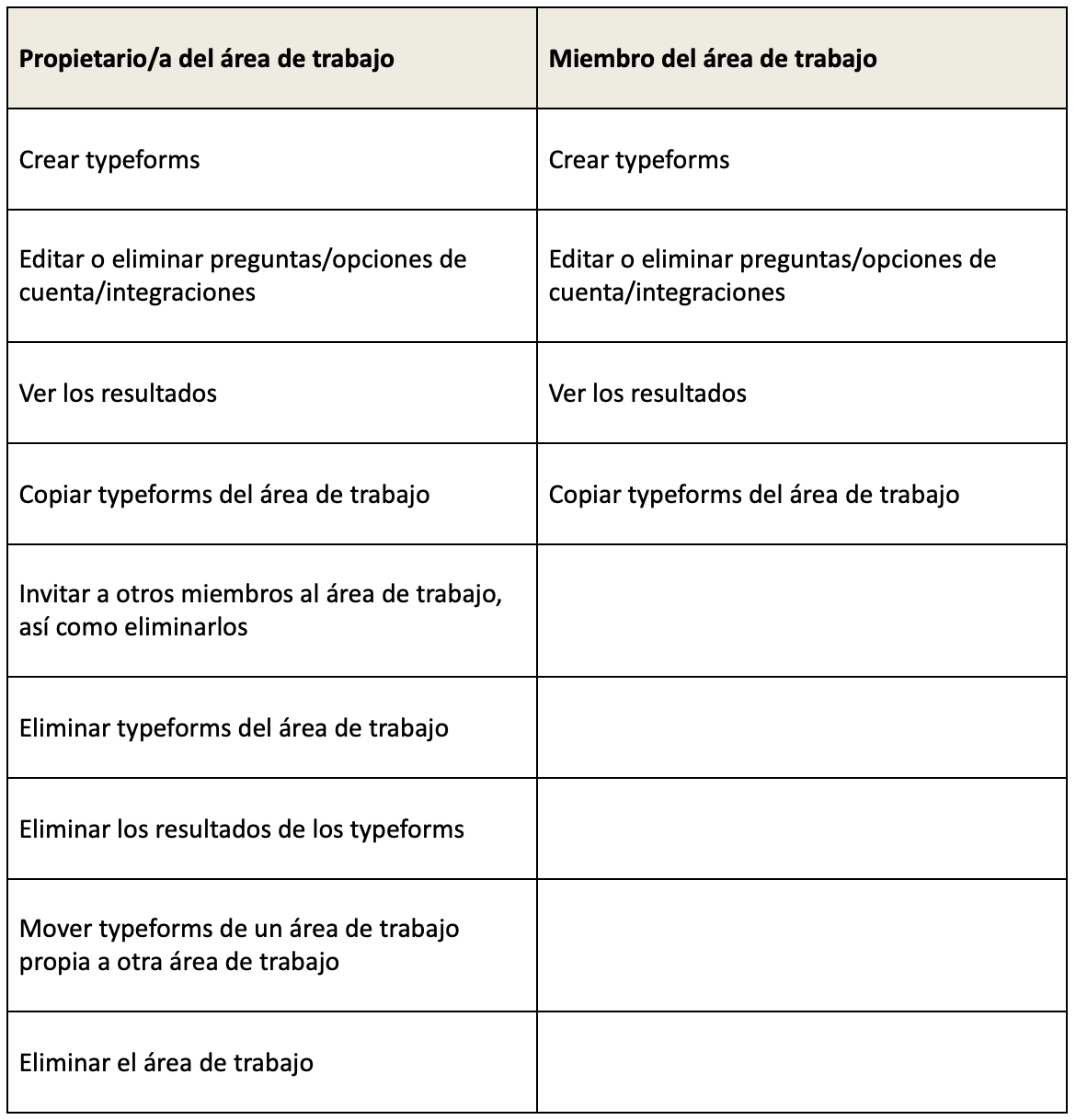 | Propietario/a del área de trabajo | Miembro del área de trabajo |
|---|---|
| Crear typeforms | Crear typeforms |
| Editar o eliminar preguntas/opciones de cuenta/integraciones | Editar o eliminar preguntas/opciones de cuenta/integraciones |
| Ver los resultados | Ver los resultados |
| Copiar typeforms del área de trabajo | Copiar typeforms del área de trabajo |
| Invitar a otros miembros al área de trabajo, así como eliminarlos | |
| Eliminar typeforms del área de trabajo | |
| Eliminar los resultados de los typeforms | |
| Mover typeforms de un área de trabajo propia a otra área de trabajo | |
| Eliminar el área de trabajo | |